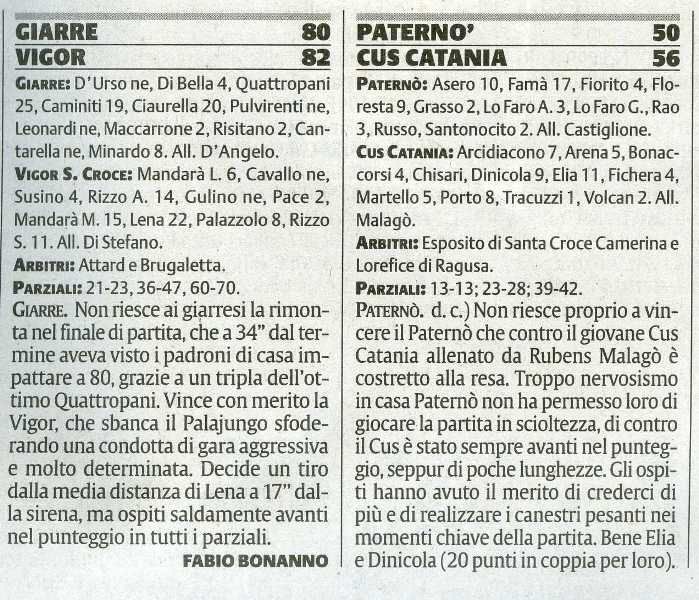 GIARRE 80
VIGOR 82

GIARRE: D'Urso ne, Di Bella 4, Quattropani 25, Caminiti 19, Ciaurella 20, Pulvirenti ne, Leonardi ne, Maccarrone 2, Risitano 2, Cantarella ne, Minardo 8. All. D'Angelo.

VIGOR S. CROCE: Mandarà L. 6, Cavallo ne, Susino 4, Rizzo A. 14, Gulino ne, Pace 2, Mandarà M. 15, Lena 22, Palazzolo 8, Rizzo S. 11. All. Di Stefano.

ARBITRI: Attard e Brugaletta.

PARZIALI: 21-23, 36-47, 60-70.

GIARRE. Non riesce ai giarresi la rimonta nel finale di partita, che a 34" dal termine aveva visto i padroni di casa impattare a 80, grazie a un tripla dell'ottimo Quattropani. Vince con merito la Vigor, che sbanca il Palajungo sfoderando una condotta di gara aggressiva e molto determinata. Decide un tiro dalla media distanza di Lena a 17" dalla sirena, ma ospiti saldamente avanti nel punteggio in tutti i parziali.

FABIO BONANNO

PATERNO' 50
CUS CATANIA 56

PATERNÒ: Asero 10, Famà 17, Fiorito 4, Floresta 9, Grasso 2, Lo Faro A. 3, Lo Faro G., Rao 3, Russo, Santonocito 2. All. Castiglione.

CUS CATANIA: Arcidiacono 7, Arena 5, Bonaccorsi 4, Chisari, Dinicola 9, Elia 11, Fichera 4, Martello 5, Porto 8, Tracuzzi 1, Volcan 2. All. Malagò.

ARBITRI: Esposito di Santa Croce Camerina e Lorefice di Ragusa.

PARZIALI: 13-13; 23-28; 39-42.

PATERNÒ. d. c.) Non riesce proprio a vincere il Paternò che contro il giovane Cus Catania allenato da Rubens Malagò è costretto alla resa. Troppo nervosismo in casa Paternò non ha permesso loro di giocare la partita in scioltezza, di contro il Cus è stato sempre avanti nel punteggio, seppur di poche lunghezze. Gli ospiti hanno avuto il merito di crederci di più e di realizzare i canestri pesanti nei momenti chiave della partita. Bene Elia e Dinicola (20 punti in coppia per loro).